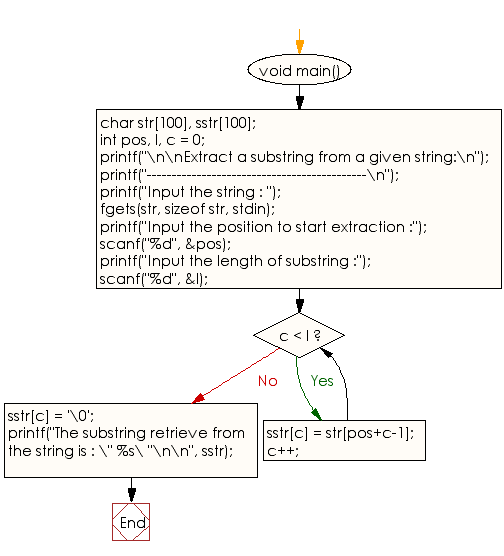 void main()

char str[100], sstr[100];
int pos, l, c = 0;
printf("\n\nExtract a substring from a given string:\n");
printf("--------------------------------------------\n");
printf("Input the string : ");
fgets(str, sizeof str, stdin);
printf("Input the position to start extraction :");
scanf("%d", &pos);
printf("Input the length of substring :");
scanf("%d", &l);

c < l ?

No

Yes

sstr[c] = '\0';
printf("The substring retrieve from the string is : \" %s\ "\n\n", sstr);

sstr[c] = str[pos+c-1];
c++;

End